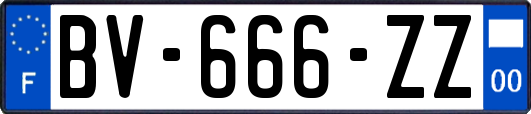 F
BV-666-ZZ
00